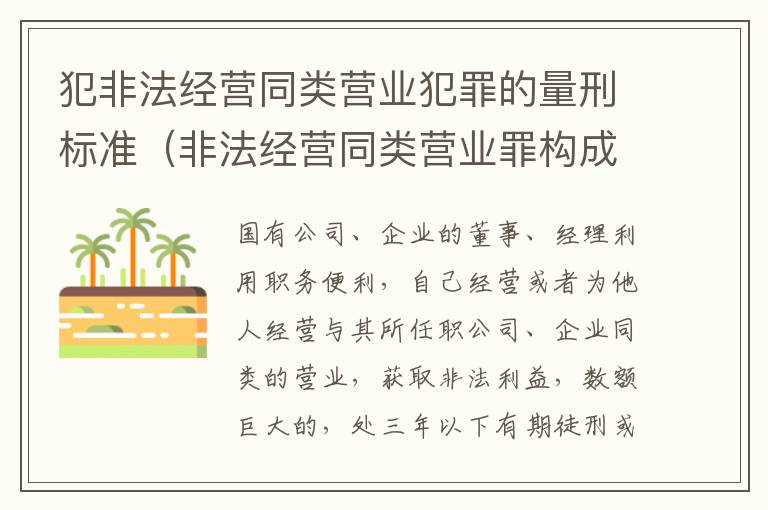 犯非法经营同类营业犯罪的量刑标准（非法经营同类营业罪构成

国有公司、企业的董事、经理利用职务便利，自己经营或者为他人经营与其所任职公司、企业同类的营业，获取非法利益，数额巨大的，处三年以下有期徒刑或